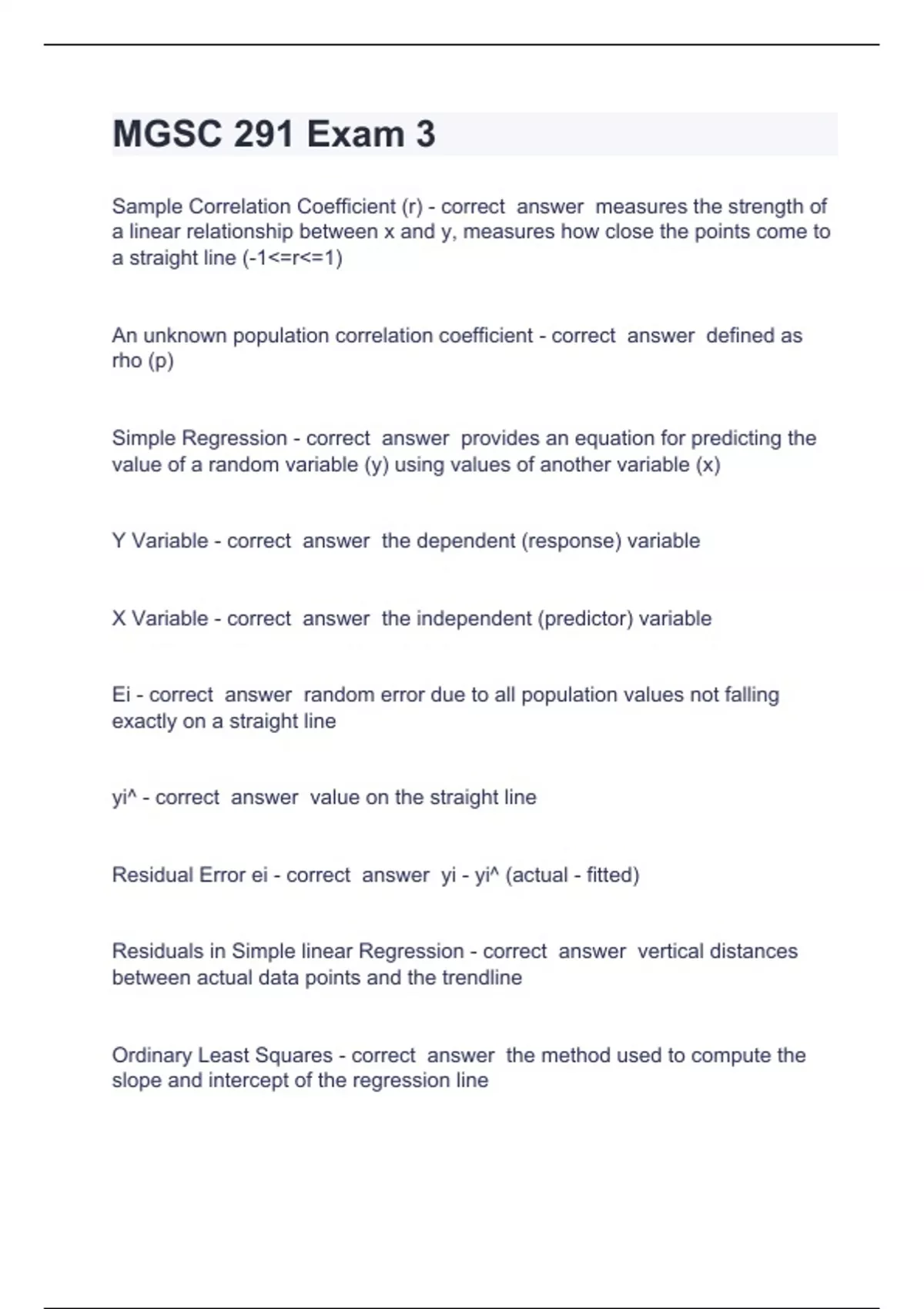 MGSC 291 Exam 3

Sample Correlation Coefficient (r) - correct answer measures the strength of a linear relationship between x and y, measures how close the points come to a straight line (-1<=r<=1)

An unknown population correlation coefficient - correct answer defined as rho (p)

Simple Regression - correct answer provides an equation for predicting the value of a random variable (y) using values of another variable (x)

Y Variable - correct answer the dependent (response) variable

X Variable - correct answer the independent (predictor) variable

Ei - correct answer random error due to all population values not falling exactly on a straight line

yi^ - correct answer value on the straight line

Residual Error ei - correct answer yi - yi^ (actual - fitted)

Residuals in Simple linear Regression - correct answer vertical distances between actual data points and the trendline

Ordinary Least Squares - correct answer the method used to compute the slope and intercept of the regression line